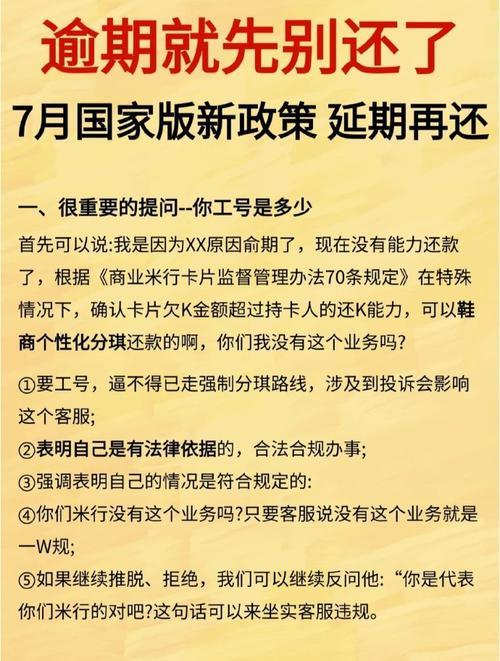 逾期就先别还了

7月国家版新政策 延期再还

一、很重要的提问--你工号是多少

首先可以说:我是因为XX原因俞期了，现在没有能力还款了，根据《商业米行卡片监督管理办法70条规定》在特殊情况下，确认卡片欠K金额超过持卡人的还K能力，可以鞋商个性化分琪还款的啊，你们我没有这个业务吗?

①要工号，逼不得已走强制分琪路线，涉及到投诉会影响这个客服;

②表明自己是有法律依据的，合法合规办事;

③强调表明自己的情况是符合规定的:

④你们米行没有这个业务吗?只要客服说没有这个业务就是一W规;

⑤如果继续推脱、拒绝，我们可以继续反问他:“你是代表你们米行的对吧?这句话可以来坐实客服违规。